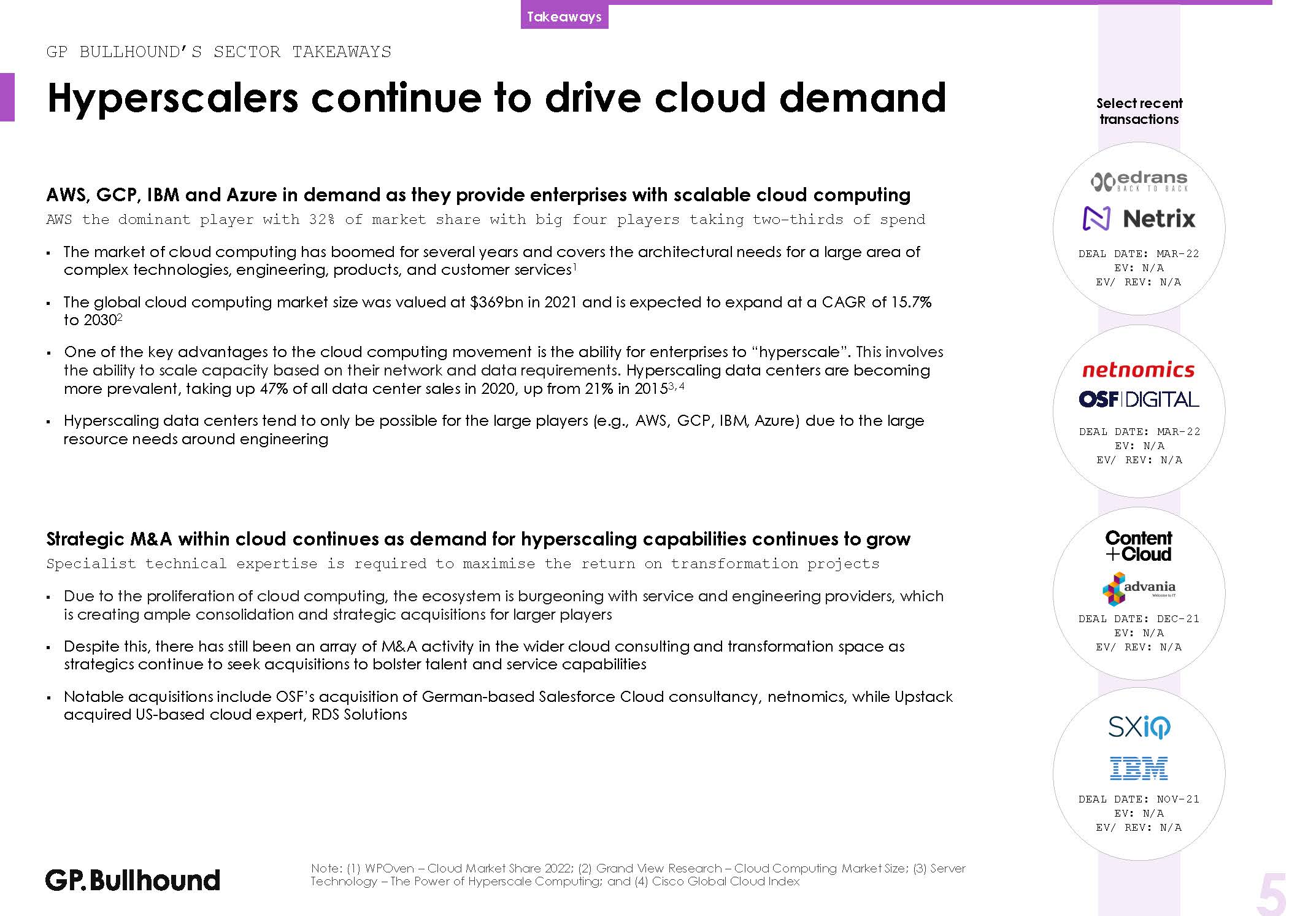 Takeaways

GP BULLHOUND'S SECTOR TAKEAWAYS

Hyperscalers continue to drive cloud demand

AWS, GCP, IBM and Azure in demand as they provide enterprises with scalable cloud computing

AWS the dominant player with 32% of market share with big four players taking two-thirds of spend

▪ The market of cloud computing has boomed for several years and covers the architectural needs for a large area of complex technologies, engineering, products, and customer services$^1$

▪ The global cloud computing market size was valued at $369bn in 2021 and is expected to expand at a CAGR of 15.7% to 2030$^2$

▪ One of the key advantages to the cloud computing movement is the ability for enterprises to "hyperscale". This involves the ability to scale capacity based on their network and data requirements. Hyperscaling data centers are becoming more prevalent, taking up 47% of all data center sales in 2020, up from 21% in 2015$^{3,4}$

▪ Hyperscaling data centers tend to only be possible for the large players (e.g., AWS, GCP, IBM, Azure) due to the large resource needs around engineering

Strategic M&A within cloud continues as demand for hyperscaling capabilities continues to grow

Specialist technical expertise is required to maximise the return on transformation projects

▪ Due to the proliferation of cloud computing, the ecosystem is burgeoning with service and engineering providers, which is creating ample consolidation and strategic acquisitions for larger players

▪ Despite this, there has still been an array of M&A activity in the wider cloud consulting and transformation space as strategics continue to seek acquisitions to bolster talent and service capabilities

▪ Notable acquisitions include OSF's acquisition of German-based Salesforce Cloud consultancy, netnomics, while Upstack acquired US-based cloud expert, RDS Solutions

Select recent transactions

edrans BACK TO BACK
Netrix
DEAL DATE: MAR-22
EV: N/A
EV/ REV: N/A

netnomics
OSF DIGITAL
DEAL DATE: MAR-22
EV: N/A
EV/ REV: N/A

Content +Cloud
advania Welcome to IT
DEAL DATE: DEC-21
EV: N/A
EV/ REV: N/A

SXiQ
IBM
DEAL DATE: NOV-21
EV: N/A
EV/ REV: N/A

GP.Bullhound

Note: (1) WPOven – Cloud Market Share 2022; (2) Grand View Research – Cloud Computing Market Size; (3) Server Technology – The Power of Hyperscale Computing; and (4) Cisco Global Cloud Index

5